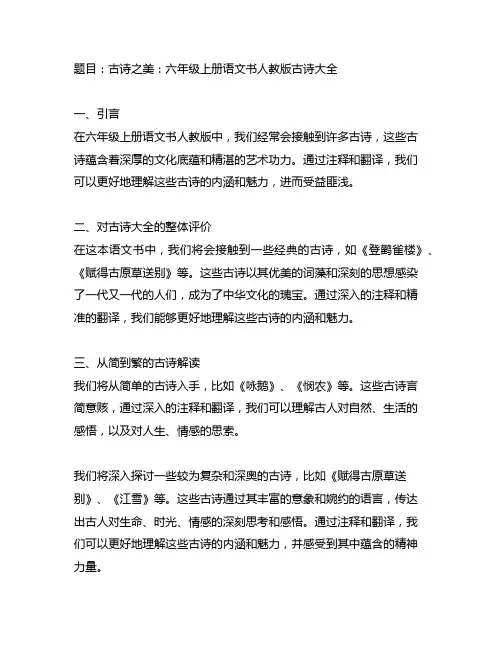 题目：古诗之美：六年级上册语文书人教版古诗大全

一、引言
在六年级上册语文书人教版中，我们经常会接触到许多古诗，这些古诗蕴含着深厚的文化底蕴和精湛的艺术功力。通过注释和翻译，我们可以更好地理解这些古诗的内涵和魅力，进而受益匪浅。

二、对古诗大全的整体评价
在这本语文书中，我们将会接触到一些经典的古诗，如《登鹳雀楼》、《赋得古原草送别》等。这些古诗以其优美的词藻和深刻的思想感染了一代又一代的人们，成为了中华文化的瑰宝。通过深入的注释和精准的翻译，我们能够更好地理解这些古诗的内涵和魅力。

三、从简到繁的古诗解读
我们将从简单的古诗入手，比如《咏鹅》、《悯农》等。这些古诗言简意赅，通过深入的注释和翻译，我们可以理解古人对自然、生活的感悟，以及对人生、情感的思索。

我们将深入探讨一些较为复杂和深奥的古诗，比如《赋得古原草送别》、《江雪》等。这些古诗通过其丰富的意象和婉约的语言，传达出古人对生命、时光、情感的深刻思考和感悟。通过注释和翻译，我们可以更好地理解这些古诗的内涵和魅力，并感受到其中蕴含的精神力量。